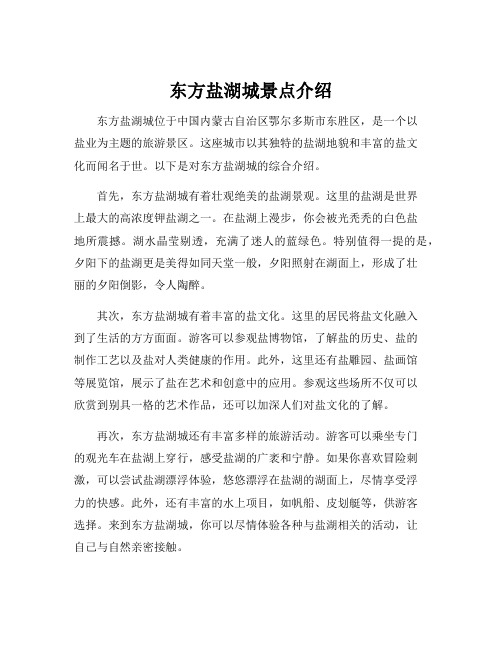 东方盐湖城景点介绍

东方盐湖城位于中国内蒙古自治区鄂尔多斯市东胜区，是一个以盐业为主题的旅游景区。这座城市以其独特的盐湖地貌和丰富的盐文化而闻名于世。以下是对东方盐湖城的综合介绍。

首先，东方盐湖城有着壮观绝美的盐湖景观。这里的盐湖是世界上最大的高浓度钾盐湖之一。在盐湖上漫步，你会被光秃秃的白色盐地所震撼。湖水晶莹剔透，充满了迷人的蓝绿色。特别值得一提的是，夕阳下的盐湖更是美得如同天堂一般，夕阳照射在湖面上，形成了壮丽的夕阳倒影，令人陶醉。

其次，东方盐湖城有着丰富的盐文化。这里的居民将盐文化融入到了生活的方方面面。游客可以参观盐博物馆，了解盐的历史、盐的制作工艺以及盐对人类健康的作用。此外，这里还有盐雕园、盐画馆等展览馆，展示了盐在艺术和创意中的应用。参观这些场所不仅可以欣赏到别具一格的艺术作品，还可以加深人们对盐文化的了解。

再次，东方盐湖城还有丰富多样的旅游活动。游客可以乘坐专门的观光车在盐湖上穿行，感受盐湖的广袤和宁静。如果你喜欢冒险刺激，可以尝试盐湖漂浮体验，悠悠漂浮在盐湖的湖面上，尽情享受浮力的快感。此外，还有丰富的水上项目，如帆船、皮划艇等，供游客选择。来到东方盐湖城，你可以尽情体验各种与盐湖相关的活动，让自己与自然亲密接触。